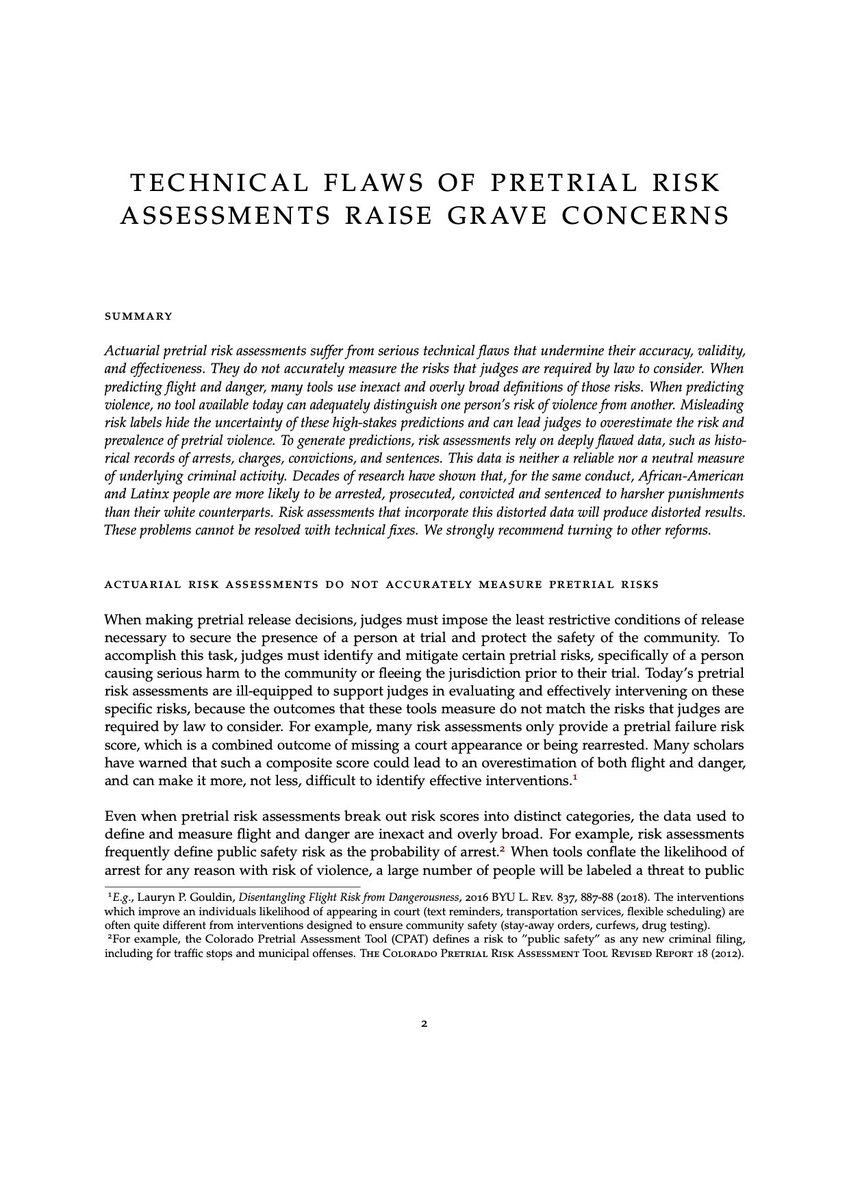 TECHNICAL FLAWS OF PRETRIAL RISK ASSESSMENTS RAISE GRAVE CONCERNS

SUMMARY

Actuarial pretrial risk assessments suffer from serious technical flaws that undermine their accuracy, validity, and effectiveness. They do not accurately measure the risks that judges are required by law to consider. When predicting flight and danger, many tools use inexact and overly broad definitions of those risks. When predicting violence, no tool available today can adequately distinguish one person's risk of violence from another. Misleading risk labels hide the uncertainty of these high-stakes predictions and can lead judges to overestimate the risk and prevalence of pretrial violence. To generate predictions, risk assessments rely on deeply flawed data, such as historical records of arrests, charges, convictions, and sentences. This data is neither a reliable nor a neutral measure of underlying criminal activity. Decades of research have shown that, for the same conduct, African-American and Latinx people are more likely to be arrested, prosecuted, convicted and sentenced to harsher punishments than their white counterparts. Risk assessments that incorporate this distorted data will produce distorted results. These problems cannot be resolved with technical fixes. We strongly recommend turning to other reforms.

ACTUARIAL RISK ASSESSMENTS DO NOT ACCURATELY MEASURE PRETRIAL RISKS

When making pretrial release decisions, judges must impose the least restrictive conditions of release necessary to secure the presence of a person at trial and protect the safety of the community. To accomplish this task, judges must identify and mitigate certain pretrial risks, specifically of a person causing serious harm to the community or fleeing the jurisdiction prior to their trial. Today's pretrial risk assessments are ill-equipped to support judges in evaluating and effectively intervening on these specific risks, because the outcomes that these tools measure do not match the risks that judges are required by law to consider. For example, many risk assessments only provide a pretrial failure risk score, which is a combined outcome of missing a court appearance or being rearrested. Many scholars have warned that such a composite score could lead to an overestimation of both flight and danger, and can make it more, not less, difficult to identify effective interventions.$^1$

Even when pretrial risk assessments break out risk scores into distinct categories, the data used to define and measure flight and danger are inexact and overly broad. For example, risk assessments frequently define public safety risk as the probability of arrest.$^2$ When tools conflate the likelihood of arrest for any reason with risk of violence, a large number of people will be labeled a threat to public

$^1$E.g., Lauryn P. Gouldin, Disentangling Flight Risk from Dangerousness, 2016 BYU L. Rev. 837, 887-88 (2018). The interventions which improve an individuals likelihood of appearing in court (text reminders, transportation services, flexible scheduling) are often quite different from interventions designed to ensure community safety (stay-away orders, curfews, drug testing).
$^2$For example, the Colorado Pretrial Assessment Tool (CPAT) defines a risk to "public safety" as any new criminal filing, including for traffic stops and municipal offenses. The Colorado Pretrial Risk Assessment Tool Revised Report 18 (2012).

2